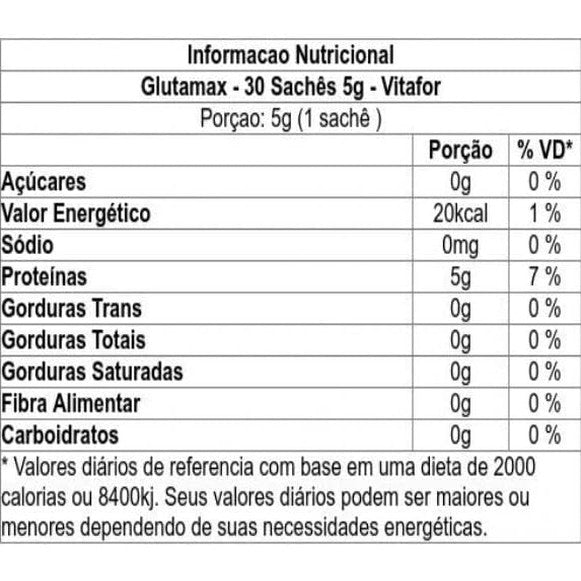 Informacao Nutricional
Glutamax - 30 Sachês 5g - Vitafor
Porçao: 5g (1 sachê )

| | Porção | % VD* |
|---|---|---|
| Açúcares | 0g | 0 % |
| Valor Energético | 20kcal | 1 % |
| Sódio | 0mg | 0 % |
| Proteínas | 5g | 7 % |
| Gorduras Trans | 0g | 0 % |
| Gorduras Totais | 0g | 0 % |
| Gorduras Saturadas | 0g | 0 % |
| Fibra Alimentar | 0g | 0 % |
| Carboidratos | 0g | 0 % |

* Valores diários de referencia com base em uma dieta de 2000 calorias ou 8400kj. Seus valores diários podem ser maiores ou menores dependendo de suas necessidades energéticas.